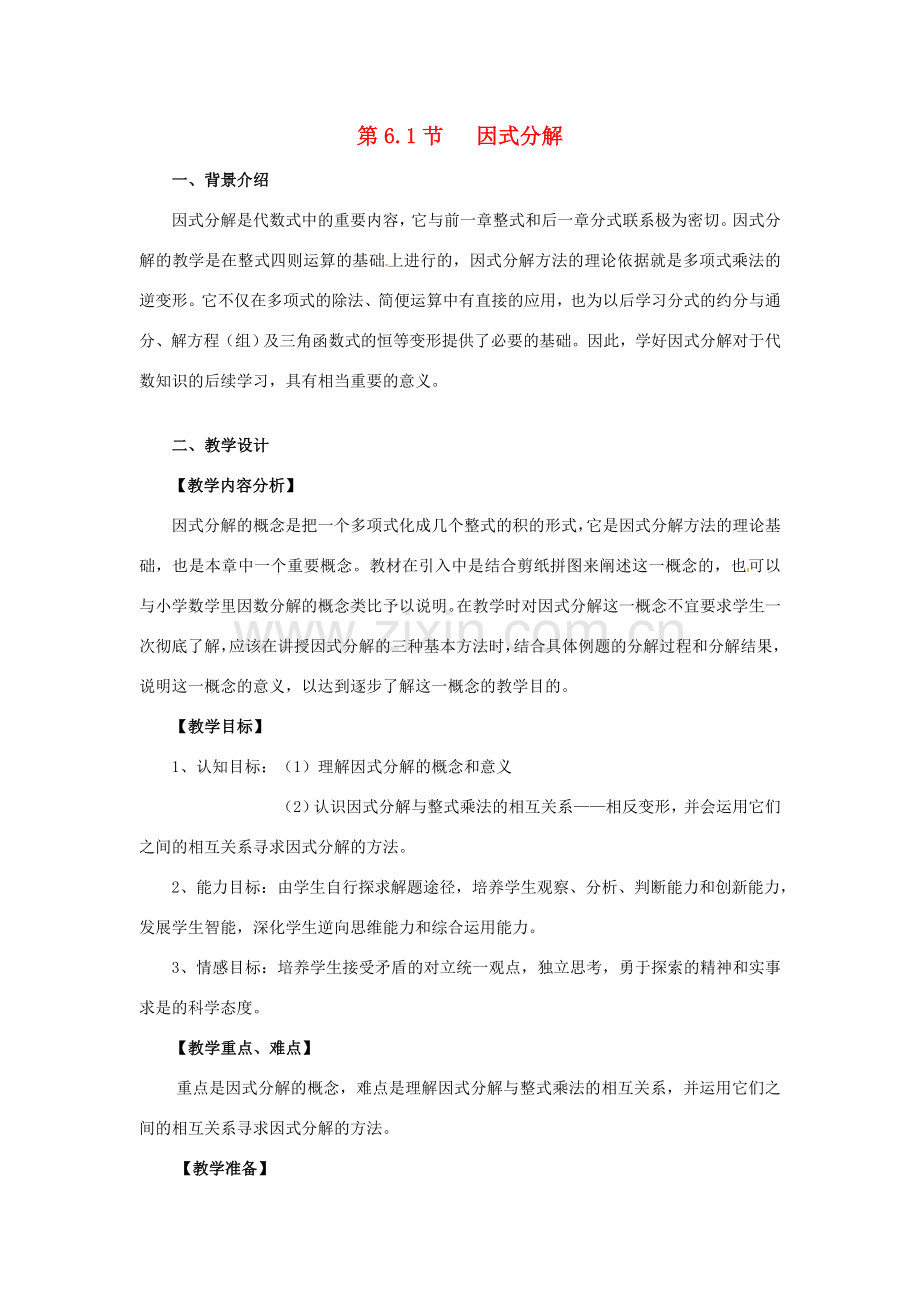 第6.1节 因式分解

一、背景介绍

因式分解是代数式中的重要内容，它与前一章整式和后一章分式联系极为密切。因式分解的教学是在整式四则运算的基础上进行的，因式分解方法的理论依据就是多项式乘法的逆变形。它不仅在多项式的除法、简便运算中有直接的应用，也为以后学习分式的约分与通分、解方程（组）及三角函数式的恒等变形提供了必要的基础。因此，学好因式分解对于代数知识的后续学习，具有相当重要的意义。

二、教学设计

【教学内容分析】

因式分解的概念是把一个多项式化成几个整式的积的形式，它是因式分解方法的理论基础，也是本章中一个重要概念。教材在引入中是结合剪纸拼图来阐述这一概念的，也可以与小学数学里因数分解的概念类比予以说明。在教学时对因式分解这一概念不宜要求学生一次彻底了解，应该在讲授因式分解的三种基本方法时，结合具体例题的分解过程和分解结果，说明这一概念的意义，以达到逐步了解这一概念的教学目的。

【教学目标】

1、认知目标：（1）理解因式分解的概念和意义

（2）认识因式分解与整式乘法的相互关系——相反变形，并会运用它们之间的相互关系寻求因式分解的方法。

2、能力目标：由学生自行探求解题途径，培养学生观察、分析、判断能力和创新能力，发展学生智能，深化学生逆向思维能力和综合运用能力。

3、情感目标：培养学生接受矛盾的对立统一观点，独立思考，勇于探索的精神和实事求是的科学态度。

【教学重点、难点】

重点是因式分解的概念，难点是理解因式分解与整式乘法的相互关系，并运用它们之间的相互关系寻求因式分解的方法。

【教学准备】

www.zixin.com.cn